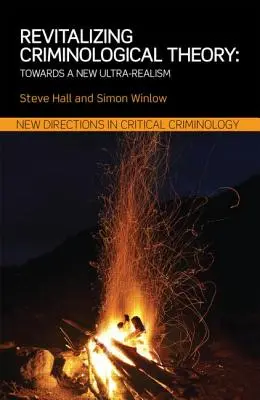 REVITALIZING CRIMINOLOGICAL THEORY:
TOWARDS A NEW ULTRA-REALISM

Steve Hall and Simon Winlow

NEW DIRECTIONS IN CRITICAL CRIMINOLOGY